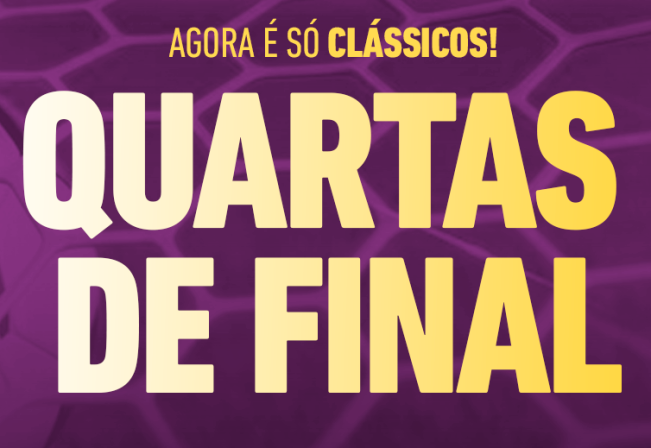 AGORA É SÓ CLÁSSICOS!

QUARTAS DE FINAL